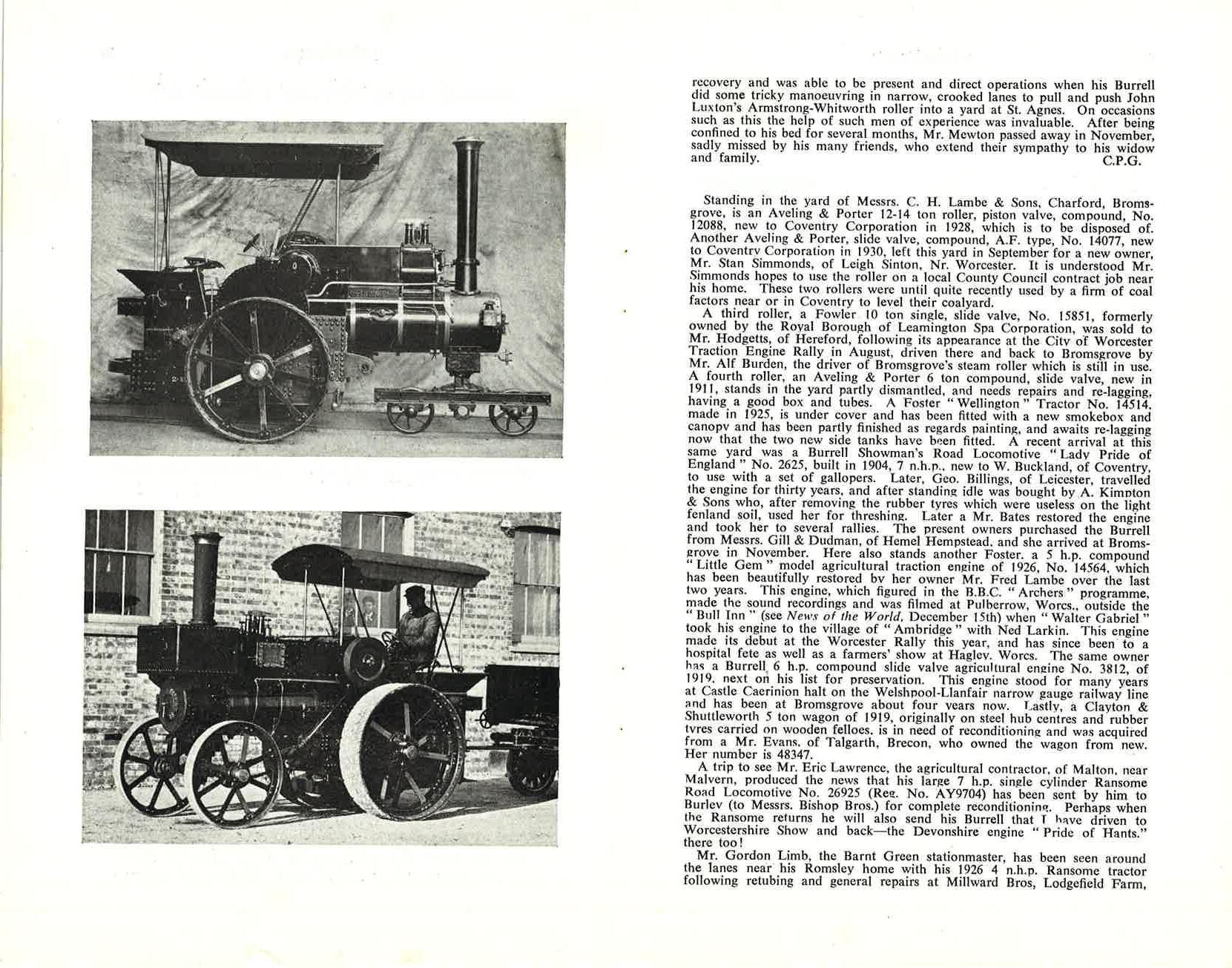 recovery and was able to be present and direct operations when his Burrell did some tricky manoeuvring in narrow, crooked lanes to pull and push John Luxton's Armstrong-Whitworth roller into a yard at St. Agnes. On occasions such as this the help of such men of experience was invaluable. After being confined to his bed for several months, Mr. Mewton passed away in November, sadly missed by his many friends, who extend their sympathy to his widow and family. C.P.G.

Standing in the yard of Messrs. C. H. Lambe & Sons, Charford, Bromsgrove, is an Aveling & Porter 12-14 ton roller, piston valve, compound, No. 12088, new to Coventry Corporation in 1928, which is to be disposed of. Another Aveling & Porter, slide valve, compound, A.F. type, No. 14077, new to Coventry Corporation in 1930, left this yard in September for a new owner, Mr. Stan Simmonds, of Leigh Sinton, Nr. Worcester. It is understood Mr. Simmonds hopes to use the roller on a local County Council contract job near his home. These two rollers were until quite recently used by a firm of coal factors near or in Coventry to level their coalyard.

A third roller, a Fowler 10 ton single, slide valve, No. 15851, formerly owned by the Royal Borough of Leamington Spa Corporation, was sold to Mr. Hodgetts, of Hereford, following its appearance at the City of Worcester Traction Engine Rally in August, driven there and back to Bromsgrove by Mr. Alf Burden, the driver of Bromsgrove's steam roller which is still in use. A fourth roller, an Aveling & Porter 6 ton compound, slide valve, new in 1911, stands in the yard partly dismantled, and needs repairs and re-lagging, having a good box and tubes. A Foster "Wellington" Tractor No. 14514, made in 1925, is under cover and has been fitted with a new smokebox and canopy and has been partly finished as regards painting, and awaits re-lagging now that the two new side tanks have been fitted. A recent arrival at this same yard was a Burrell Showman's Road Locomotive "Lady Pride of England" No. 2625, built in 1904, 7 n.h.p., new to W. Buckland, of Coventry, to use with a set of gallopers. Later, Geo. Billings, of Leicester, travelled the engine for thirty years, and after standing idle was bought by A. Kimpton & Sons who, after removing the rubber tyres which were useless on the light fenland soil, used her for threshing. Later a Mr. Bates restored the engine and took her to several rallies. The present owners purchased the Burrell from Messrs. Gill & Dudman, of Hemel Hempstead, and she arrived at Bromsgrove in November. Here also stands another Foster, a 5 h.p. compound "Little Gem" model agricultural traction engine of 1926, No. 14564, which has been beautifully restored by her owner Mr. Fred Lambe over the last two years. This engine, which figured in the B.B.C. "Archers" programme, made the sound recordings and was filmed at Pulberrow, Worcs., outside the "Bull Inn" (see News of the World, December 15th) when "Walter Gabriel" took his engine to the village of "Ambridge" with Ned Larkin. This engine made its debut at the Worcester Rally this year, and has since been to a hospital fete as well as a farmers' show at Hagley, Worcs. The same owner has a Burrell 6 h.p. compound slide valve agricultural engine No. 3812, of 1919, next on his list for preservation. This engine stood for many years at Castle Caerinion halt on the Welshpool-Llanfair narrow gauge railway line and has been at Bromsgrove about four years now. Lastly, a Clayton & Shuttleworth 5 ton wagon of 1919, originally on steel hub centres and rubber tyres carried on wooden felloes, is in need of reconditioning and was acquired from a Mr. Evans, of Talgarth, Brecon, who owned the wagon from new. Her number is 48347.

A trip to see Mr. Eric Lawrence, the agricultural contractor, of Malton, near Malvern, produced the news that his large 7 h.p. single cylinder Ransome Road Locomotive No. 26925 (Reg. No. AY9704) has been sent by him to Burley (to Messrs. Bishop Bros.) for complete reconditioning. Perhaps when the Ransome returns he will also send his Burrell that I have driven to Worcestershire Show and back—the Devonshire engine "Pride of Hants." there too!

Mr. Gordon Limb, the Barnt Green stationmaster, has been seen around the lanes near his Romsley home with his 1926 4 n.h.p. Ransome tractor following retubing and general repairs at Millward Bros, Lodgefield Farm,